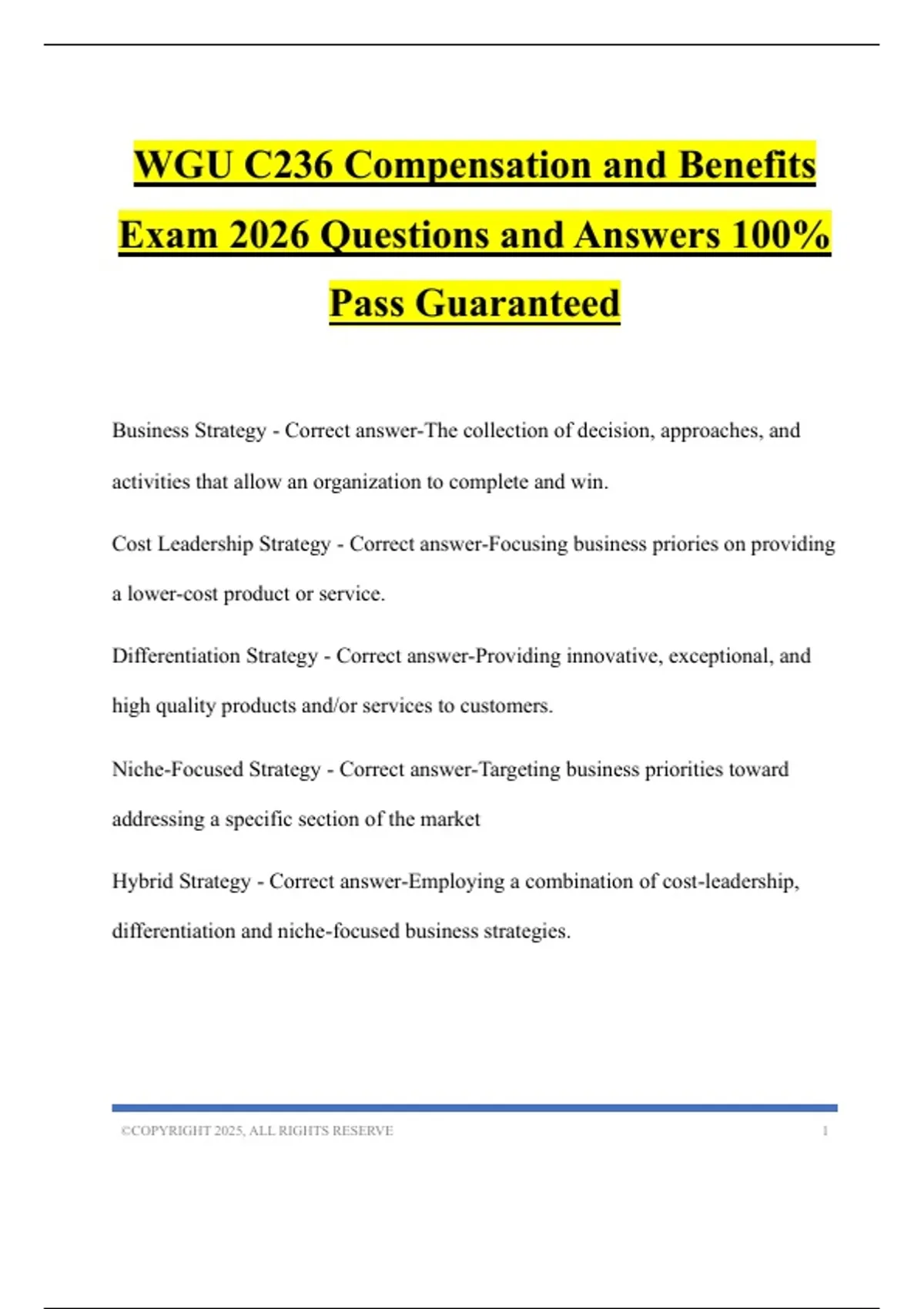 WGU C236 Compensation and Benefits Exam 2026 Questions and Answers 100% Pass Guaranteed

Business Strategy - Correct answer-The collection of decision, approaches, and activities that allow an organization to complete and win.

Cost Leadership Strategy - Correct answer-Focusing business priories on providing a lower-cost product or service.

Differentiation Strategy - Correct answer-Providing innovative, exceptional, and high quality products and/or services to customers.

Niche-Focused Strategy - Correct answer-Targeting business priorities toward addressing a specific section of the market

Hybrid Strategy - Correct answer-Employing a combination of cost-leadership, differentiation and niche-focused business strategies.

©COPYRIGHT 2025, ALL RIGHTS RESERVE 1